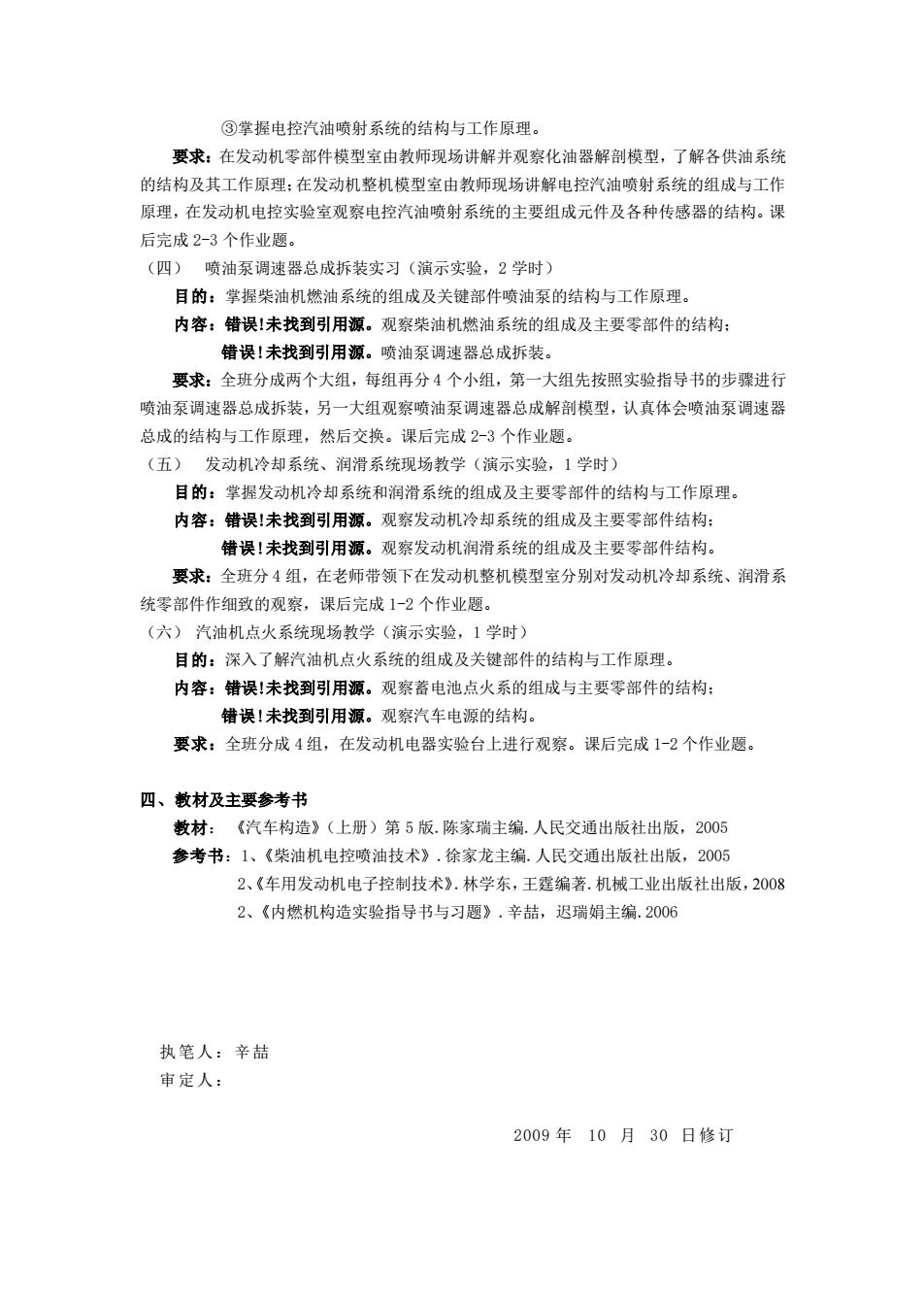 ③掌握电控汽油喷射系统的结构与工作原理。

要求：在发动机零部件模型室由教师现场讲解并观察化油器解剖模型，了解各供油系统的结构及其工作原理；在发动机整机模型室由教师现场讲解电控汽油喷射系统的组成与工作原理，在发动机电控实验室观察电控汽油喷射系统的主要组成元件及各种传感器的结构。课后完成 2-3 个作业题。

（四） 喷油泵调速器总成拆装实习（演示实验，2 学时）

目的：掌握柴油机燃油系统的组成及关键部件喷油泵的结构与工作原理。

内容：错误!未找到引用源。观察柴油机燃油系统的组成及主要零部件的结构；

错误!未找到引用源。喷油泵调速器总成拆装。

要求：全班分成两个大组，每组再分 4 个小组，第一大组先按照实验指导书的步骤进行喷油泵调速器总成拆装，另一大组观察喷油泵调速器总成解剖模型，认真体会喷油泵调速器总成的结构与工作原理，然后交换。课后完成 2-3 个作业题。

（五） 发动机冷却系统、润滑系统现场教学（演示实验，1 学时）

目的：掌握发动机冷却系统和润滑系统的组成及主要零部件的结构与工作原理。

内容：错误!未找到引用源。观察发动机冷却系统的组成及主要零部件结构；

错误!未找到引用源。观察发动机润滑系统的组成及主要零部件结构。

要求：全班分 4 组，在老师带领下在发动机整机模型室分别对发动机冷却系统、润滑系统零部件作细致的观察，课后完成 1-2 个作业题。

（六） 汽油机点火系统现场教学（演示实验，1 学时）

目的：深入了解汽油机点火系统的组成及关键部件的结构与工作原理。

内容：错误!未找到引用源。观察蓄电池点火系的组成与主要零部件的结构；

错误!未找到引用源。观察汽车电源的结构。

要求：全班分成 4 组，在发动机电器实验台上进行观察。课后完成 1-2 个作业题。

四、教材及主要参考书

教材：《汽车构造》（上册）第 5 版. 陈家瑞主编. 人民交通出版社出版，2005

参考书：1、《柴油机电控喷油技术》. 徐家龙主编. 人民交通出版社出版，2005

2、《车用发动机电子控制技术》. 林学东，王霆编著. 机械工业出版社出版，2008

2、《内燃机构造实验指导书与习题》. 辛喆，迟瑞娟主编. 2006

执笔人：辛喆

审定人：

2009 年 10 月 30 日修订